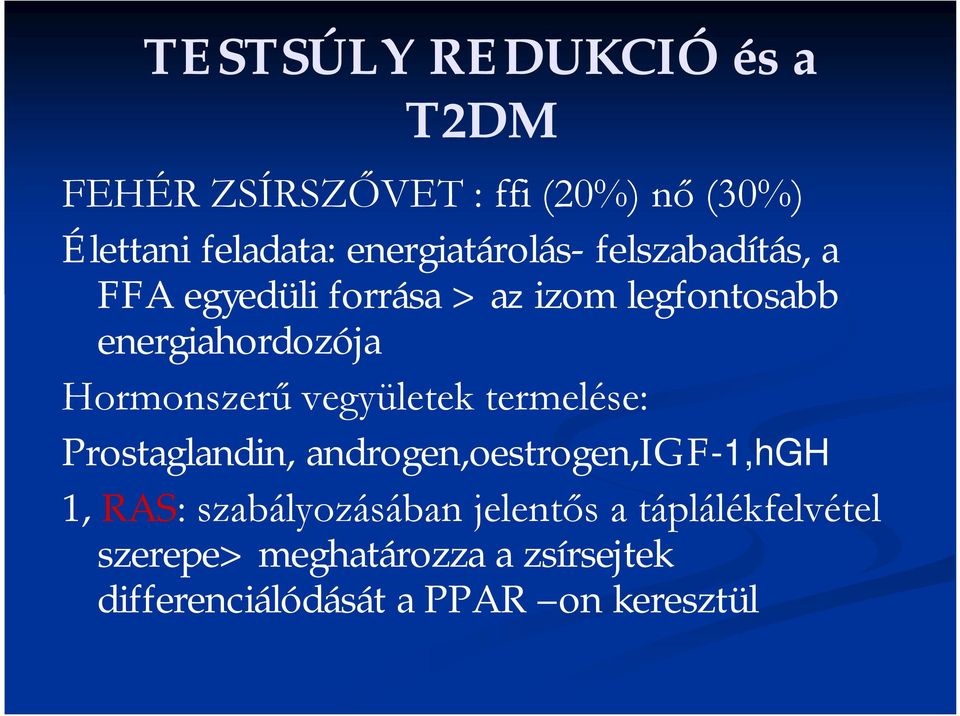 TESTSÚLY REDUKCIÓ és a T2DM

FEHÉR ZSÍRSZŐVET : ffi (20%) nő (30%)

Élettani feladata: energiatárolás- felszabadítás, a FFA egyedüli forrása > az izom legfontosabb energiahordozója

Hormonszerű vegyületek termelése:

Prostaglandin, androgen,oestrogen,IGF-1,hGH

1, RAS: szabályozásában jelentős a táplálékfelvétel szerepe> meghatározza a zsírsejtek differenciálódását a PPAR –on keresztül